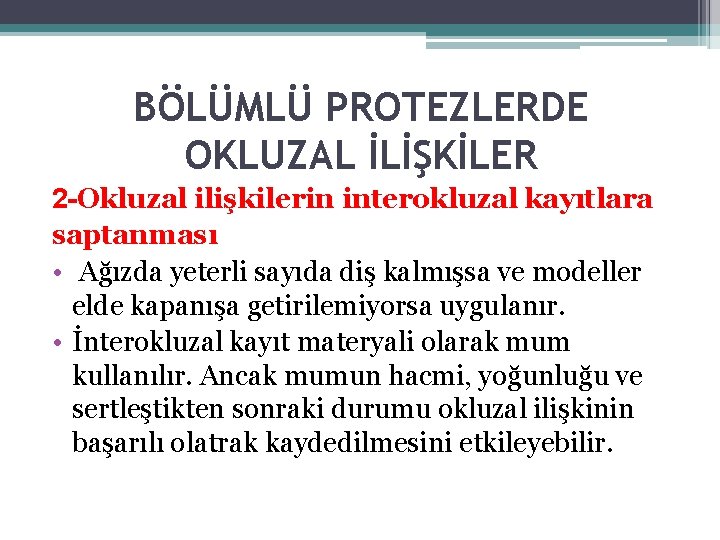 BÖLÜMLÜ PROTEZLERDE OKLUZAL İLİŞKİLER

2-Okluzal ilişkilerin interokluzal kayıtlara saptanması

• Ağızda yeterli sayıda diş kalmışsa ve modeller elde kapanışa getirilemiyorsa uygulanır.
• İnterokluzal kayıt materyali olarak mum kullanılır. Ancak mumun hacmi, yoğunluğu ve sertleştikten sonraki durumu okluzal ilişkinin başarılı olatrak kaydedilmesini etkileyebilir.